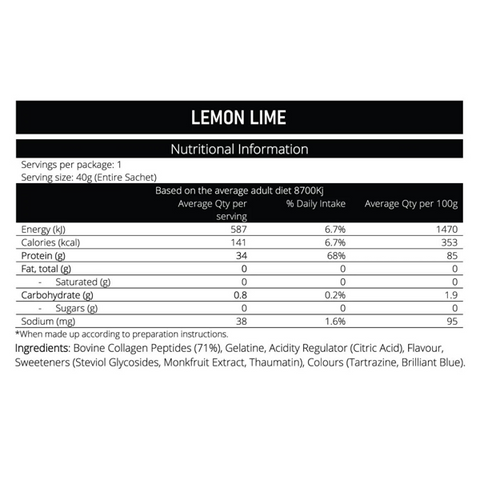 LEMON LIME

Nutritional Information

Servings per package: 1
Serving size: 40g (Entire Sachet)

Based on the average adult diet 8700Kj

| | Average Qty per serving | % Daily Intake | Average Qty per 100g |
|---|---|---|---|
| Energy (kJ) | 587 | 6.7% | 1470 |
| Calories (kcal) | 141 | 6.7% | 353 |
| Protein (g) | 34 | 68% | 85 |
| Fat, total (g) | 0 | 0 | 0 |
| - Saturated (g) | 0 | 0 | 0 |
| Carbohydrate (g) | 0.8 | 0.2% | 1.9 |
| - Sugars (g) | 0 | 0 | 0 |
| Sodium (mg) | 38 | 1.6% | 95 |

*When made up according to preparation instructions.

Ingredients: Bovine Collagen Peptides (71%), Gelatine, Acidity Regulator (Citric Acid), Flavour, Sweeteners (Steviol Glycosides, Monkfruit Extract, Thaumatin), Colours (Tartrazine, Brilliant Blue).